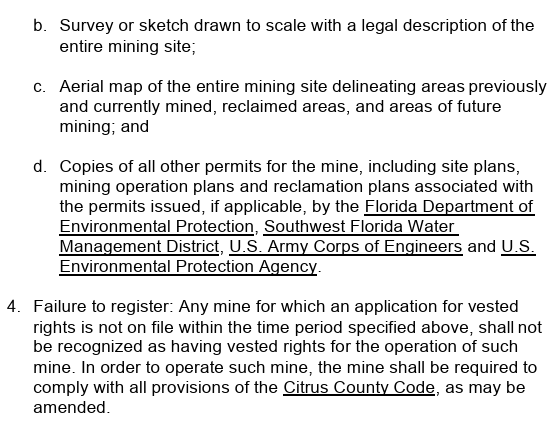 b. Survey or sketch drawn to scale with a legal description of the entire mining site;

c. Aerial map of the entire mining site delineating areas previously and currently mined, reclaimed areas, and areas of future mining; and

d. Copies of all other permits for the mine, including site plans, mining operation plans and reclamation plans associated with the permits issued, if applicable, by the Florida Department of Environmental Protection, Southwest Florida Water Management District, U.S. Army Corps of Engineers and U.S. Environmental Protection Agency.

4. Failure to register: Any mine for which an application for vested rights is not on file within the time period specified above, shall not be recognized as having vested rights for the operation of such mine. In order to operate such mine, the mine shall be required to comply with all provisions of the Citrus County Code, as may be amended.